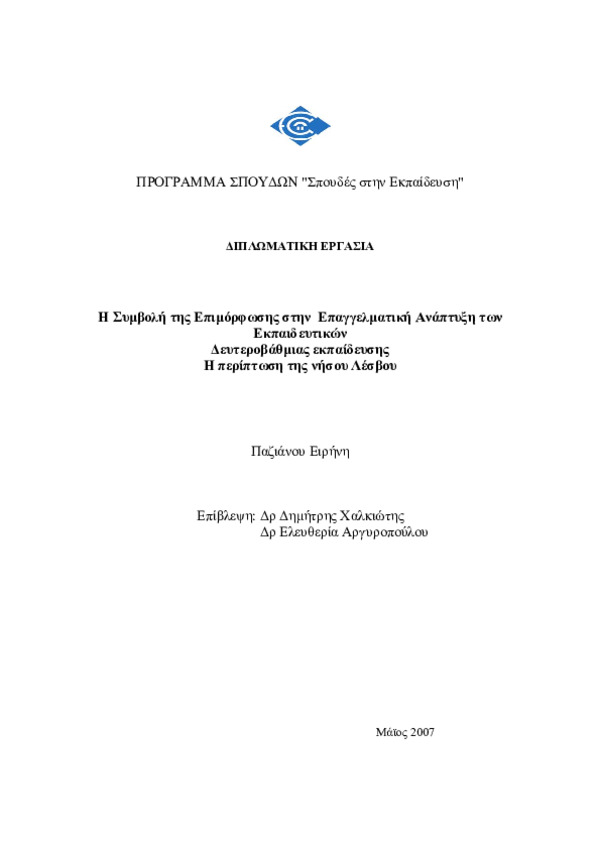 ΠΡΟΓΡΑΜΜΑ ΣΠΟΥΔΩΝ "Σπουδές στην Εκπαίδευση"

ΔΙΠΛΩΜΑΤΙΚΗ ΕΡΓΑΣΙΑ

Η Συμβολή της Επιμόρφωσης στην Επαγγελματική Ανάπτυξη των Εκπαιδευτικών
Δευτεροβάθμιας εκπαίδευσης
Η περίπτωση της νήσου Λέσβου

Παζιάνου Ειρήνη

Επίβλεψη: Δρ Δημήτρης Χαλκιώτης
Δρ Ελευθερία Αργυροπούλου

Μάϊος 2007